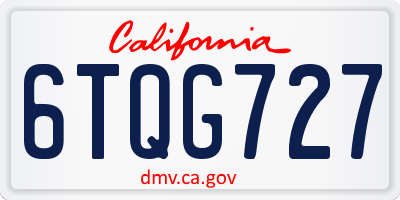 California

6TQG727

dmv.ca.gov